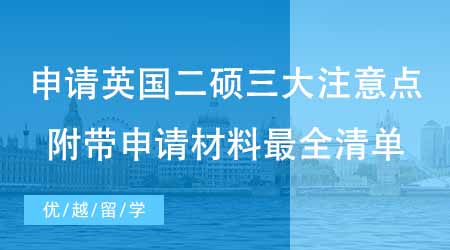 申请英国二硕三大注意点
附带申请材料最全清单

优/越/留/学